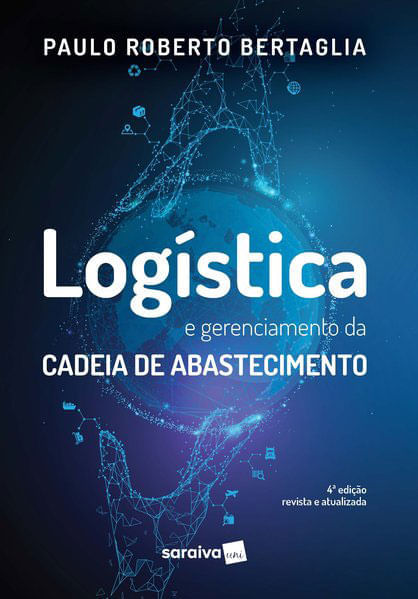 PAULO ROBERTO BERTAGLIA

Logística
e gerenciamento da
CADEIA DE ABASTECIMENTO

4ª edição
revista e atualizada

saraiva uni